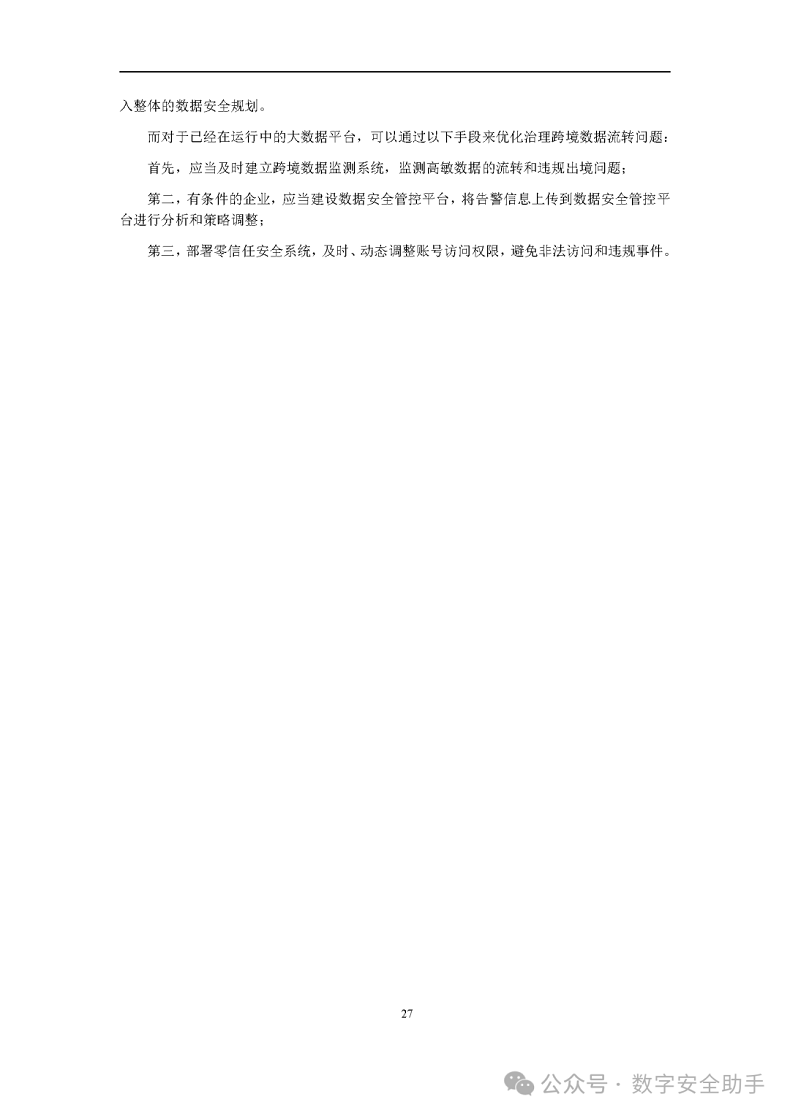 入整体的数据安全规划。

而对于已经在运行中的大数据平台，可以通过以下手段来优化治理跨境数据流转问题：

首先，应当及时建立跨境数据监测系统，监测高敏数据的流转和违规出境问题；

第二，有条件的企业，应当建设数据安全管控平台，将告警信息上传到数据安全管控平台进行分析和策略调整；

第三，部署零信任安全系统，及时、动态调整账号访问权限，避免非法访问和违规事件。

27

公众号 · 数字安全助手